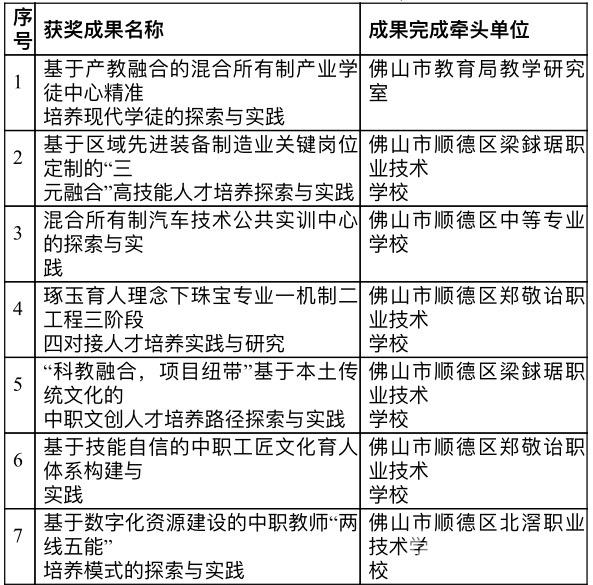 | 序号 | 获奖成果名称 | 成果完成牵头单位 |
|---|---|---|
| 1 | 基于产教融合的混合所有制产业学徒中心精准培养现代学徒的探索与实践 | 佛山市教育局教学研究室 |
| 2 | 基于区域先进装备制造业关键岗位定制的“三元融合”高技能人才培养探索与实践 | 佛山市顺德区梁銶琚职业技术学校 |
| 3 | 混合所有制汽车技术公共实训中心的探索与实践 | 佛山市顺德区中等专业学校 |
| 4 | 琢玉育人理念下珠宝专业一机制二工程三阶段四对接人才培养实践与研究 | 佛山市顺德区郑敬诒职业技术学校 |
| 5 | “科教融合，项目纽带”基于本土传统文化的中职文创人才培养路径探索与实践 | 佛山市顺德区梁銶琚职业技术学校 |
| 6 | 基于技能自信的中职工匠文化育人体系构建与实践 | 佛山市顺德区郑敬诒职业技术学校 |
| 7 | 基于数字化资源建设的中职教师“两线五能”培养模式的探索与实践 | 佛山市顺德区北滘职业技术学校 |